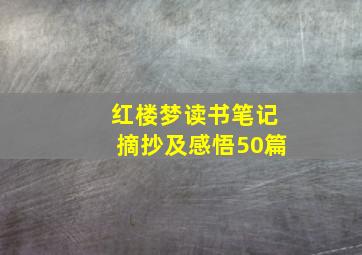 红楼梦读书笔记
摘抄及感悟50篇